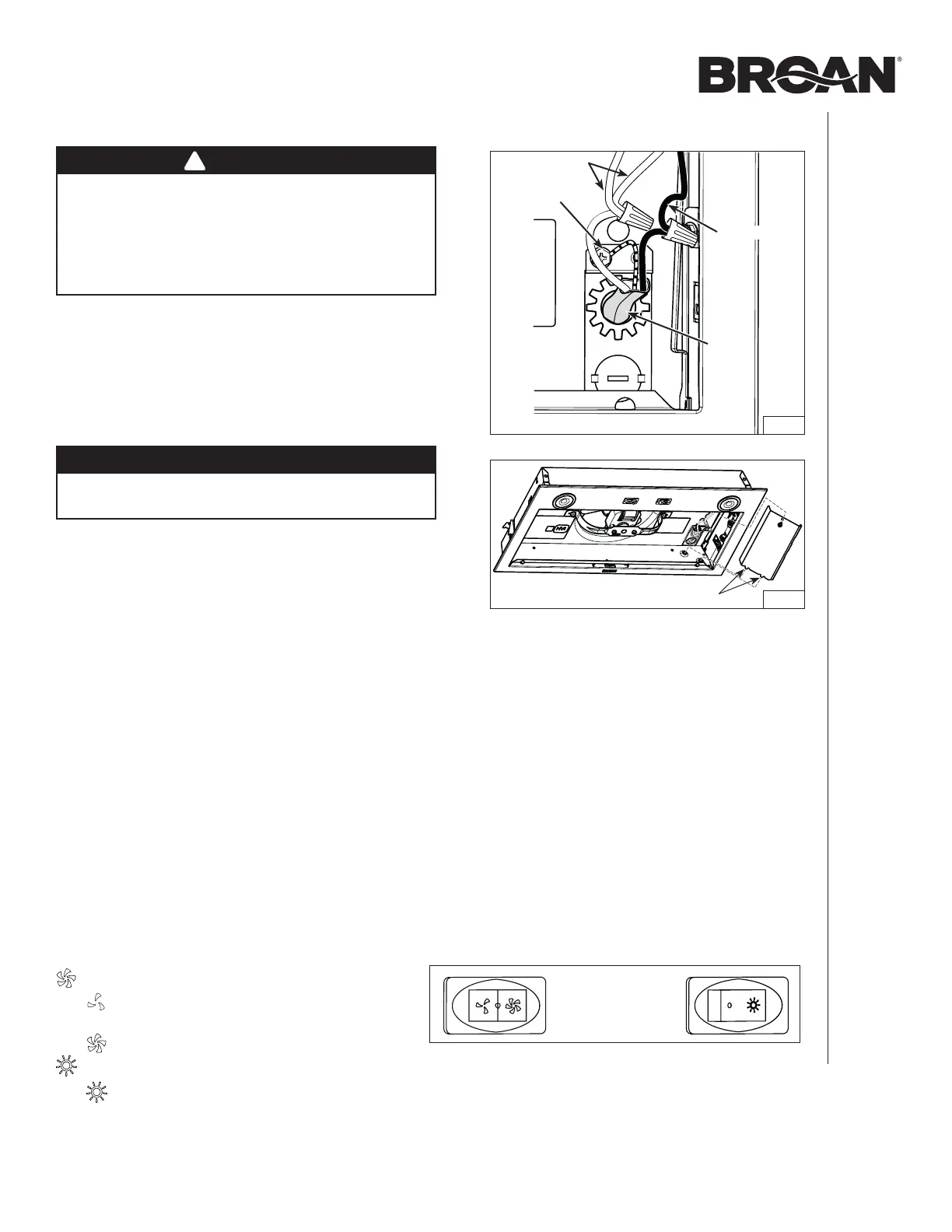 BROAN®

0